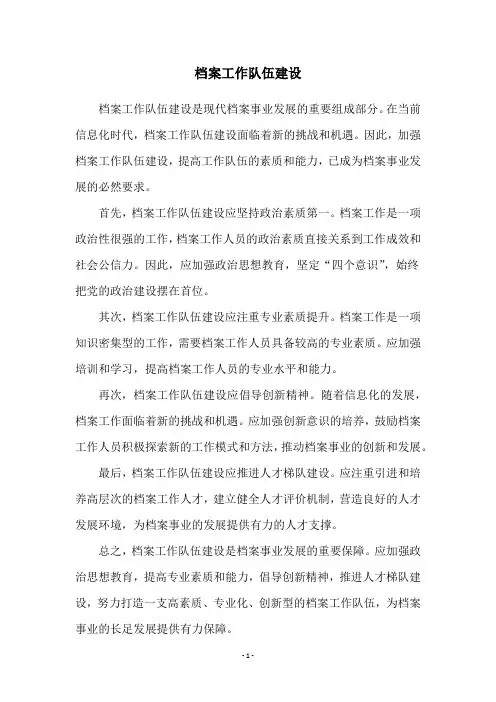 档案工作队伍建设

档案工作队伍建设是现代档案事业发展的重要组成部分。在当前信息化时代，档案工作队伍建设面临着新的挑战和机遇。因此，加强档案工作队伍建设，提高工作队伍的素质和能力，已成为档案事业发展的必然要求。

首先，档案工作队伍建设应坚持政治素质第一。档案工作是一项政治性很强的工作，档案工作人员的政治素质直接关系到工作成效和社会公信力。因此，应加强政治思想教育，坚定“四个意识”，始终把党的政治建设摆在首位。

其次，档案工作队伍建设应注重专业素质提升。档案工作是一项知识密集型的工作，需要档案工作人员具备较高的专业素质。应加强培训和学习，提高档案工作人员的专业水平和能力。

再次，档案工作队伍建设应倡导创新精神。随着信息化的发展，档案工作面临着新的挑战和机遇。应加强创新意识的培养，鼓励档案工作人员积极探索新的工作模式和方法，推动档案事业的创新和发展。

最后，档案工作队伍建设应推进人才梯队建设。应注重引进和培养高层次的档案工作人才，建立健全人才评价机制，营造良好的人才发展环境，为档案事业的发展提供有力的人才支撑。

总之，档案工作队伍建设是档案事业发展的重要保障。应加强政治思想教育，提高专业素质和能力，倡导创新精神，推进人才梯队建设，努力打造一支高素质、专业化、创新型的档案工作队伍，为档案事业的长足发展提供有力保障。

- 1 -